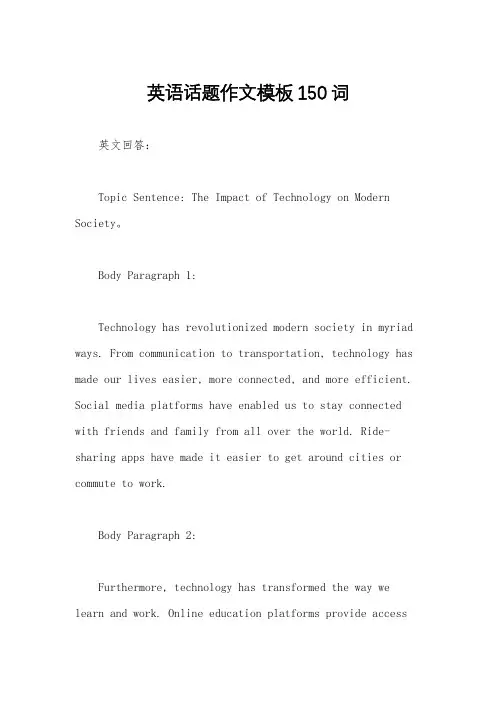 英语话题作文模板150词

英文回答:

Topic Sentence: The Impact of Technology on Modern Society。

Body Paragraph 1:

Technology has revolutionized modern society in myriad ways. From communication to transportation, technology has made our lives easier, more connected, and more efficient. Social media platforms have enabled us to stay connected with friends and family from all over the world. Ride-sharing apps have made it easier to get around cities or commute to work.

Body Paragraph 2:

Furthermore, technology has transformed the way we learn and work. Online education platforms provide access